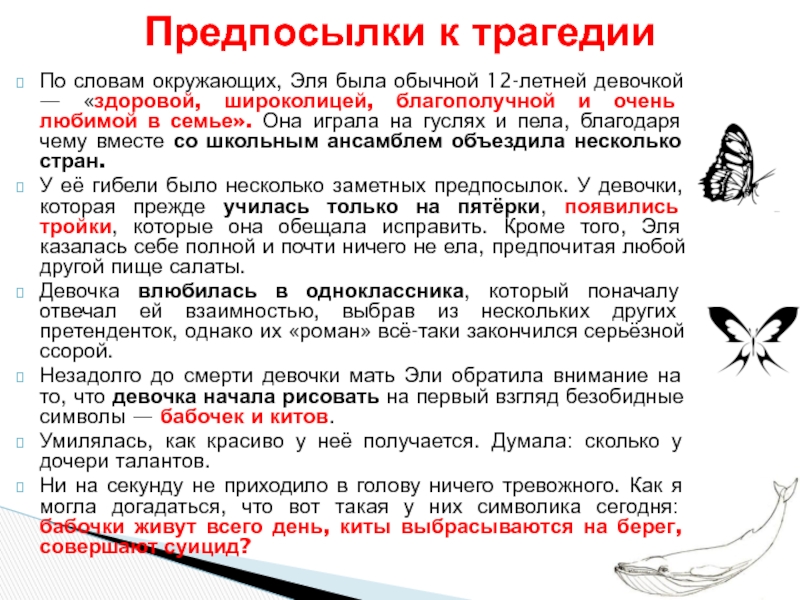 Предпосылки к трагедии

По словам окружающих, Эля была обычной 12-летней девочкой — «здоровой, широколицей, благополучной и очень любимой в семье». Она играла на гуслях и пела, благодаря чему вместе со школьным ансамблем объездила несколько стран.

У её гибели было несколько заметных предпосылок. У девочки, которая прежде училась только на пятёрки, появились тройки, которые она обещала исправить. Кроме того, Эля казалась себе полной и почти ничего не ела, предпочитая любой другой пище салаты.

Девочка влюбилась в одноклассника, который поначалу отвечал ей взаимностью, выбрав из нескольких других претенденток, однако их «роман» всё-таки закончился серьёзной ссорой.

Незадолго до смерти девочки мать Эли обратила внимание на то, что девочка начала рисовать на первый взгляд безобидные символы — бабочек и китов.

Умилялась, как красиво у неё получается. Думала: сколько у дочери талантов.

Ни на секунду не приходило в голову ничего тревожного. Как я могла догадаться, что вот такая у них символика сегодня: бабочки живут всего день, киты выбрасываются на берег, совершают суицид?